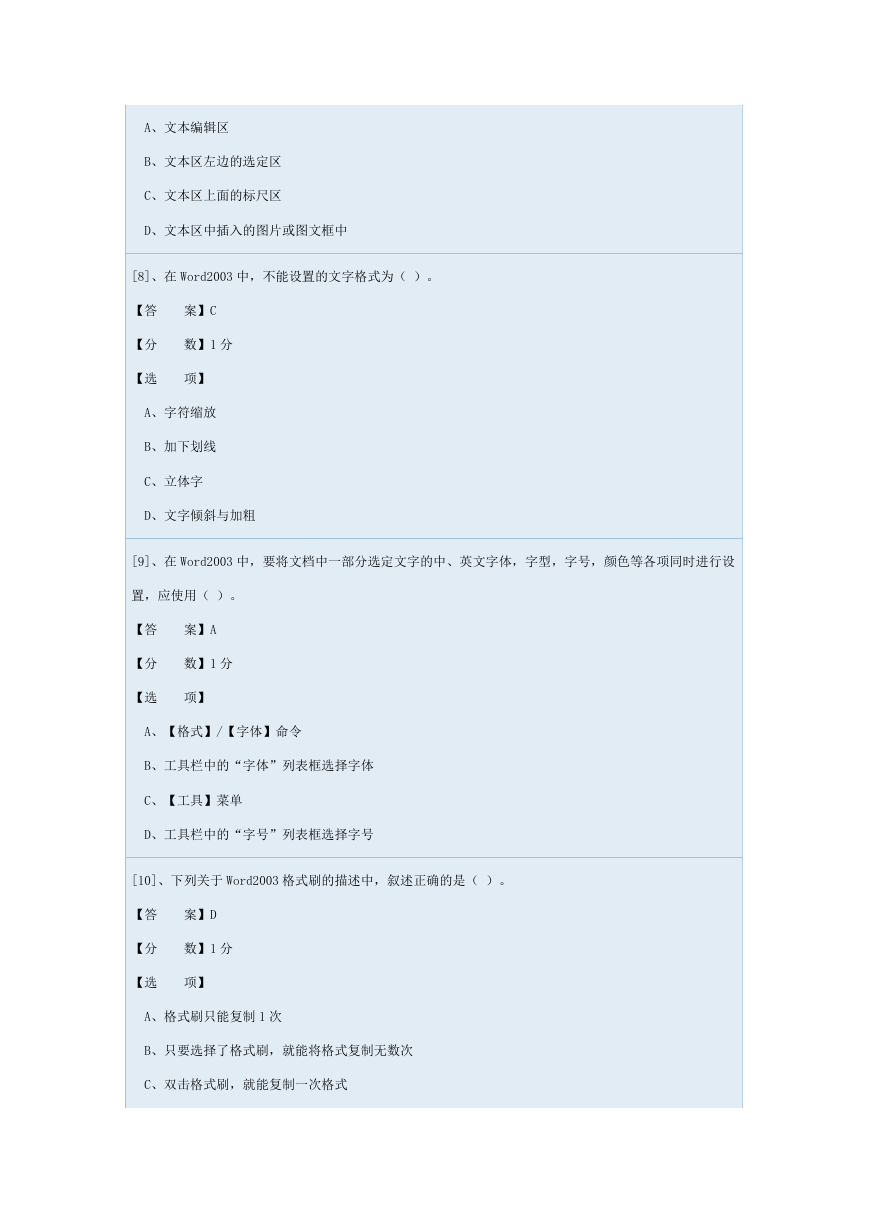 A、文本编辑区

B、文本区左边的选定区

C、文本区上面的标尺区

D、文本区中插入的图片或图文框中

[8]、在 Word2003 中，不能设置的文字格式为（ ）。

【答　　案】C

【分　　数】1 分

【选　　项】

A、字符缩放

B、加下划线

C、立体字

D、文字倾斜与加粗

[9]、在 Word2003 中，要将文档中一部分选定文字的中、英文字体，字型，字号，颜色等各项同时进行设置，应使用（ ）。

【答　　案】A

【分　　数】1 分

【选　　项】

A、【格式】/【字体】命令

B、工具栏中的“字体”列表框选择字体

C、【工具】菜单

D、工具栏中的“字号”列表框选择字号

[10]、下列关于 Word2003 格式刷的描述中，叙述正确的是（ ）。

【答　　案】D

【分　　数】1 分

【选　　项】

A、格式刷只能复制 1 次

B、只要选择了格式刷，就能将格式复制无数次

C、双击格式刷，就能复制一次格式